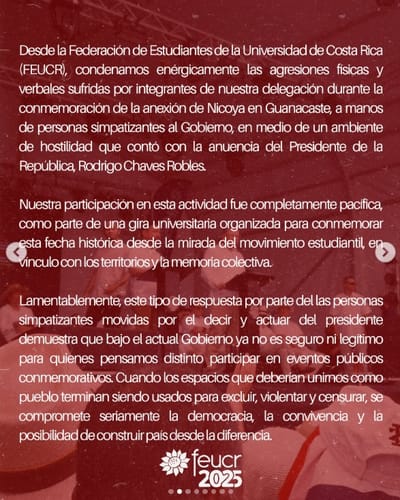 Desde la Federación de Estudiantes de la Universidad de Costa Rica (FEUCR), condenamos enérgicamente las agresiones físicas y verbales sufridas por integrantes de nuestra delegación durante la conmemoración de la anexión de Nicoya en Guanacaste, a manos de personas simpatizantes al Gobierno, en medio de un ambiente de hostilidad que contó con la anuencia del Presidente de la República, Rodrigo Chaves Robles.

Nuestra participación en esta actividad fue completamente pacífica, como parte de una gira universitaria organizada para conmemorar esta fecha histórica desde la mirada del movimiento estudiantil, en vínculo con los territorios y la memoria colectiva.

Lamentablemente, este tipo de respuesta por parte del las personas simpatizantes movidas por el decir y actuar del presidente demuestra que bajo el actual Gobierno ya no es seguro ni legítimo para quienes pensamos distinto participar en eventos públicos conmemorativos. Cuando los espacios que deberían unirnos como pueblo terminan siendo usados para excluir, violentar y censurar, se compromete seriamente la democracia, la convivencia y la posibilidad de construir país desde la diferencia.

feucr 2025